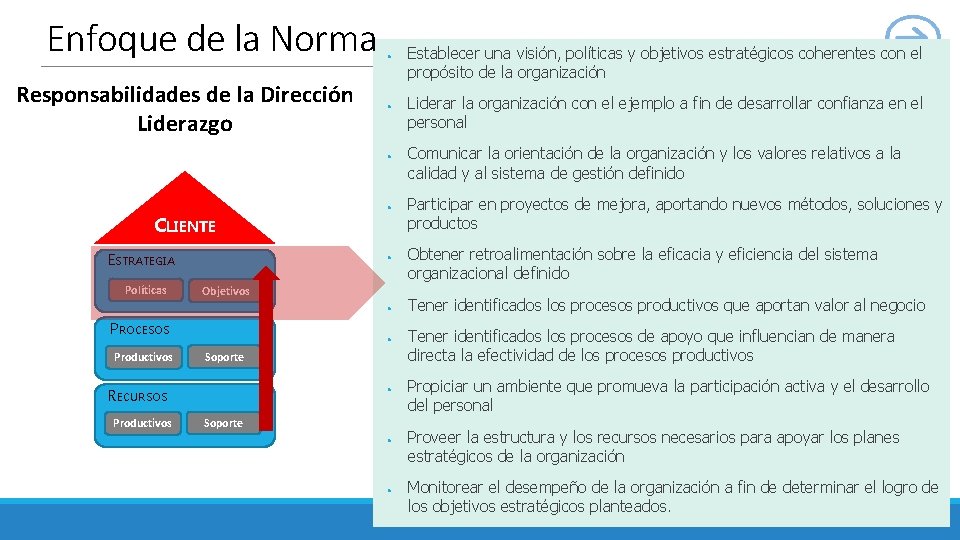 Enfoque de la Norma

Responsabilidades de la Dirección
Liderazgo

CLIENTE

ESTRATEGIA

Políticas

Objetivos

PROCESOS

Productivos

Soporte

RECURSOS

Productivos

Soporte

- Establecer una visión, políticas y objetivos estratégicos coherentes con el propósito de la organización
- Liderar la organización con el ejemplo a fin de desarrollar confianza en el personal
- Comunicar la orientación de la organización y los valores relativos a la calidad y al sistema de gestión definido
- Participar en proyectos de mejora, aportando nuevos métodos, soluciones y productos
- Obtener retroalimentación sobre la eficacia y eficiencia del sistema organizacional definido
- Tener identificados los procesos productivos que aportan valor al negocio
- Tener identificados los procesos de apoyo que influencian de manera directa la efectividad de los procesos productivos
- Propiciar un ambiente que promueva la participación activa y el desarrollo del personal
- Proveer la estructura y los recursos necesarios para apoyar los planes estratégicos de la organización
- Monitorear el desempeño de la organización a fin de determinar el logro de los objetivos estratégicos planteados.